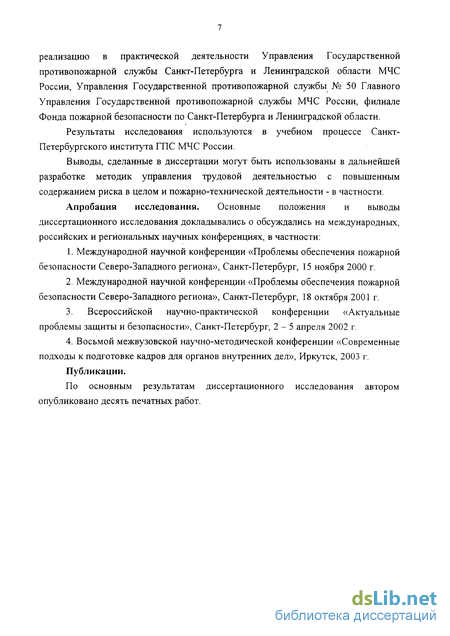 7

реализацию в практической деятельности Управления Государственной противопожарной службы Санкт-Петербурга и Ленинградской области МЧС России, Управления Государственной противопожарной службы № 50 Главного Управления Государственной противопожарной службы МЧС России, филиале Фонда пожарной безопасности по Санкт-Петербурга и Ленинградской области.

Результаты исследования используются в учебном процессе Санкт-Петербургского института ГПС МЧС России.

Выводы, сделанные в диссертации могут быть использованы в дальнейшей разработке методик управления трудовой деятельностью с повышенным содержанием риска в целом и пожарно-технической деятельности - в частности.

Апробация исследования. Основные положения и выводы диссертационного исследования докладывались о обсуждались на международных, российских и региональных научных конференциях, в частности:

1. Международной научной конференции «Проблемы обеспечения пожарной безопасности Северо-Западного региона», Санкт-Петербург, 15 ноября 2000 г.

2. Международной научной конференции «Проблемы обеспечения пожарной безопасности Северо-Западного региона», Санкт-Петербург, 18 октября 2001 г.

3. Всероссийской научно-практической конференции «Актуальные проблемы защиты и безопасности», Санкт-Петербург, 2 – 5 апреля 2002 г.

4. Восьмой межвузовской научно-методической конференции «Современные подходы к подготовке кадров для органов внутренних дел», Иркутск, 2003 г.

Публикации.

По основным результатам диссертационного исследования автором опубликовано десять печатных работ.

dsLib.net
библиотека диссертаций